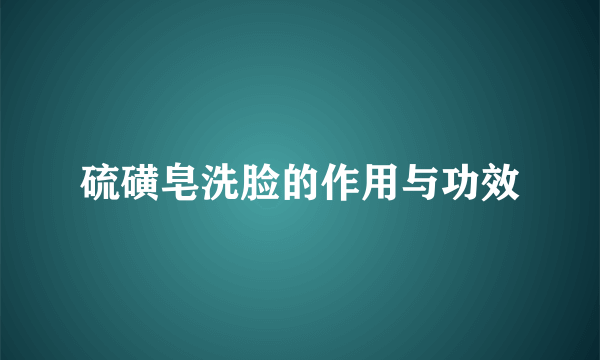 硫磺皂洗脸的作用与功效